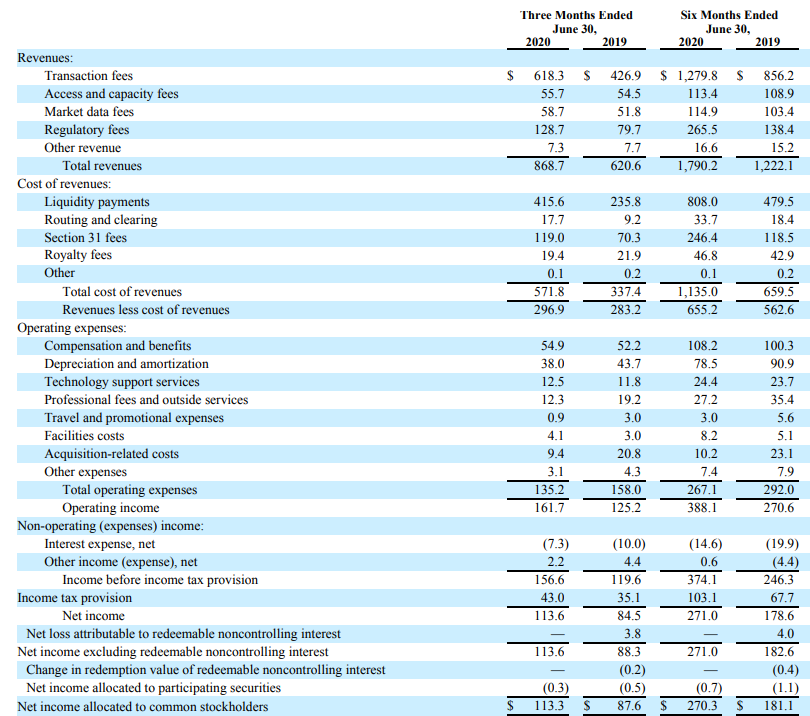 | | Three Months Ended June 30, 2020 | Three Months Ended June 30, 2019 | Six Months Ended June 30, 2020 | Six Months Ended June 30, 2019 |
|---|---|---|---|---|
| Revenues: | | | | |
| Transaction fees | $ 618.3 | $ 426.9 | $ 1,279.8 | $ 856.2 |
| Access and capacity fees | 55.7 | 54.5 | 113.4 | 108.9 |
| Market data fees | 58.7 | 51.8 | 114.9 | 103.4 |
| Regulatory fees | 128.7 | 79.7 | 265.5 | 138.4 |
| Other revenue | 7.3 | 7.7 | 16.6 | 15.2 |
| Total revenues | 868.7 | 620.6 | 1,790.2 | 1,222.1 |
| Cost of revenues: | | | | |
| Liquidity payments | 415.6 | 235.8 | 808.0 | 479.5 |
| Routing and clearing | 17.7 | 9.2 | 33.7 | 18.4 |
| Section 31 fees | 119.0 | 70.3 | 246.4 | 118.5 |
| Royalty fees | 19.4 | 21.9 | 46.8 | 42.9 |
| Other | 0.1 | 0.2 | 0.1 | 0.2 |
| Total cost of revenues | 571.8 | 337.4 | 1,135.0 | 659.5 |
| Revenues less cost of revenues | 296.9 | 283.2 | 655.2 | 562.6 |
| Operating expenses: | | | | |
| Compensation and benefits | 54.9 | 52.2 | 108.2 | 100.3 |
| Depreciation and amortization | 38.0 | 43.7 | 78.5 | 90.9 |
| Technology support services | 12.5 | 11.8 | 24.4 | 23.7 |
| Professional fees and outside services | 12.3 | 19.2 | 27.2 | 35.4 |
| Travel and promotional expenses | 0.9 | 3.0 | 3.0 | 5.6 |
| Facilities costs | 4.1 | 3.0 | 8.2 | 5.1 |
| Acquisition-related costs | 9.4 | 20.8 | 10.2 | 23.1 |
| Other expenses | 3.1 | 4.3 | 7.4 | 7.9 |
| Total operating expenses | 135.2 | 158.0 | 267.1 | 292.0 |
| Operating income | 161.7 | 125.2 | 388.1 | 270.6 |
| Non-operating (expenses) income: | | | | |
| Interest expense, net | (7.3) | (10.0) | (14.6) | (19.9) |
| Other income (expense), net | 2.2 | 4.4 | 0.6 | (4.4) |
| Income before income tax provision | 156.6 | 119.6 | 374.1 | 246.3 |
| Income tax provision | 43.0 | 35.1 | 103.1 | 67.7 |
| Net income | 113.6 | 84.5 | 271.0 | 178.6 |
| Net loss attributable to redeemable noncontrolling interest | — | 3.8 | — | 4.0 |
| Net income excluding redeemable noncontrolling interest | 113.6 | 88.3 | 271.0 | 182.6 |
| Change in redemption value of redeemable noncontrolling interest | — | (0.2) | — | (0.4) |
| Net income allocated to participating securities | (0.3) | (0.5) | (0.7) | (1.1) |
| Net income allocated to common stockholders | $ 113.3 | $ 87.6 | $ 270.3 | $ 181.1 |